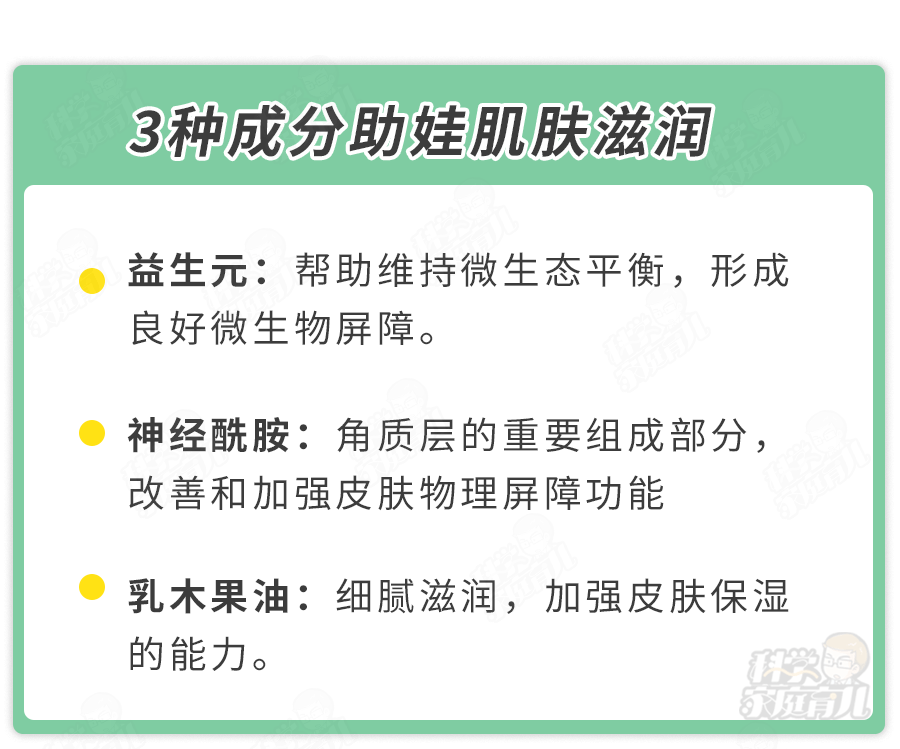 3种成分助娃肌肤滋润

益生元：帮助维持微生态平衡，形成良好微生物屏障。

神经酰胺：角质层的重要组成部分，改善和加强皮肤物理屏障功能

乳木果油：细腻滋润，加强皮肤保湿的能力。

科学家庭育儿